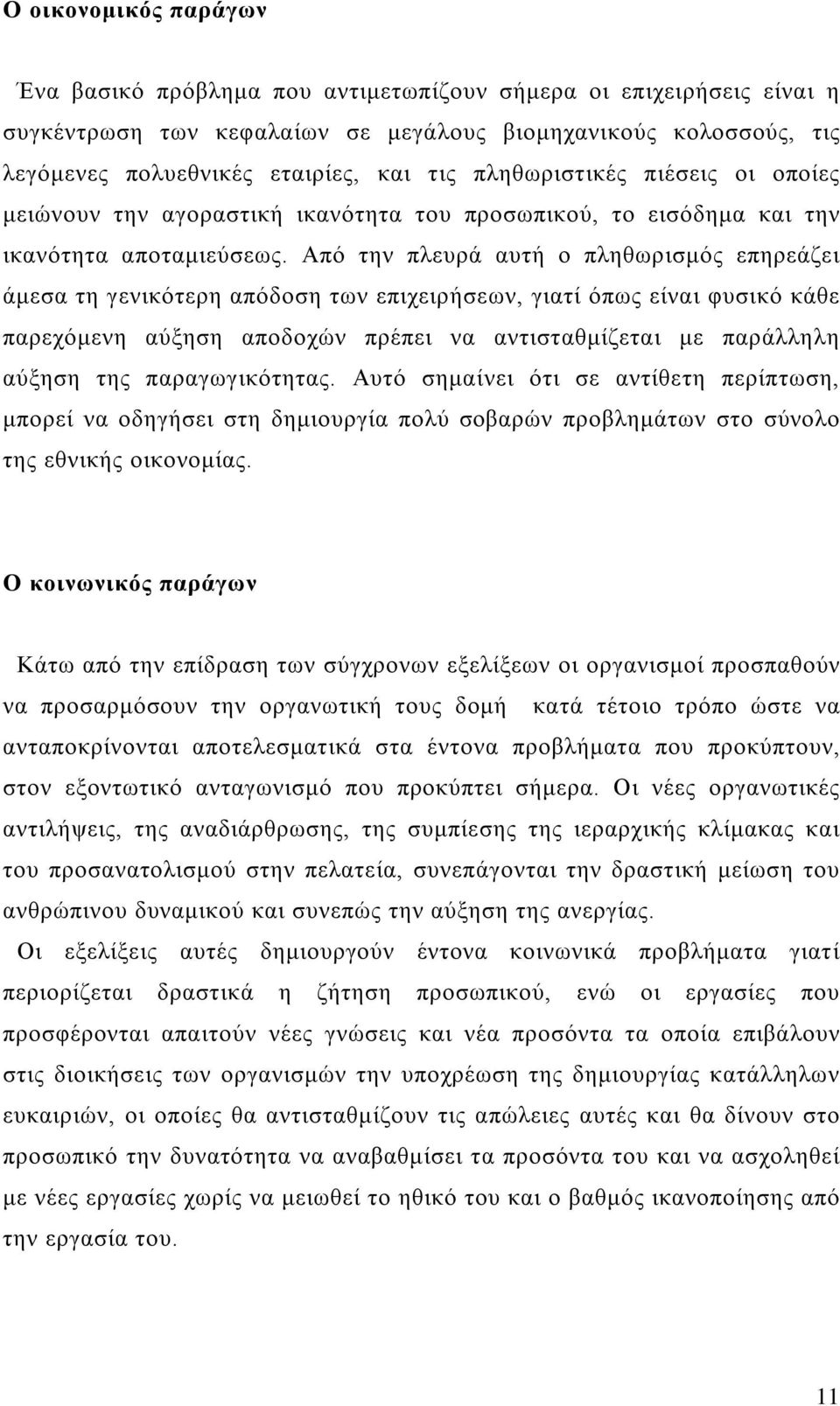 Ο οικονομικός παράγων

Ένα βασικό πρόβλημα που αντιμετωπίζουν σήμερα οι επιχειρήσεις είναι η συγκέντρωση των κεφαλαίων σε μεγάλους βιομηχανικούς κολοσσούς, τις λεγόμενες πολυεθνικές εταιρίες, και τις πληθωριστικές πιέσεις οι οποίες μειώνουν την αγοραστική ικανότητα του προσωπικού, το εισόδημα και την ικανότητα αποταμιεύσεως. Από την πλευρά αυτή ο πληθωρισμός επηρεάζει άμεσα τη γενικότερη απόδοση των επιχειρήσεων, γιατί όπως είναι φυσικό κάθε παρεχόμενη αύξηση αποδοχών πρέπει να αντισταθμίζεται με παράλληλη αύξηση της παραγωγικότητας. Αυτό σημαίνει ότι σε αντίθετη περίπτωση, μπορεί να οδηγήσει στη δημιουργία πολύ σοβαρών προβλημάτων στο σύνολο της εθνικής οικονομίας.

Ο κοινωνικός παράγων

Κάτω από την επίδραση των σύγχρονων εξελίξεων οι οργανισμοί προσπαθούν να προσαρμόσουν την οργανωτική τους δομή κατά τέτοιο τρόπο ώστε να ανταποκρίνονται αποτελεσματικά στα έντονα προβλήματα που προκύπτουν, στον εξοντωτικό ανταγωνισμό που προκύπτει σήμερα. Οι νέες οργανωτικές αντιλήψεις, της αναδιάρθρωσης, της συμπίεσης της ιεραρχικής κλίμακας και του προσανατολισμού στην πελατεία, συνεπάγονται την δραστική μείωση του ανθρώπινου δυναμικού και συνεπώς την αύξηση της ανεργίας.

Οι εξελίξεις αυτές δημιουργούν έντονα κοινωνικά προβλήματα γιατί περιορίζεται δραστικά η ζήτηση προσωπικού, ενώ οι εργασίες που προσφέρονται απαιτούν νέες γνώσεις και νέα προσόντα τα οποία επιβάλουν στις διοικήσεις των οργανισμών την υποχρέωση της δημιουργίας κατάλληλων ευκαιριών, οι οποίες θα αντισταθμίζουν τις απώλειες αυτές και θα δίνουν στο προσωπικό την δυνατότητα να αναβαθμίσει τα προσόντα του και να ασχοληθεί με νέες εργασίες χωρίς να μειωθεί το ηθικό του και ο βαθμός ικανοποίησης από την εργασία του.

11